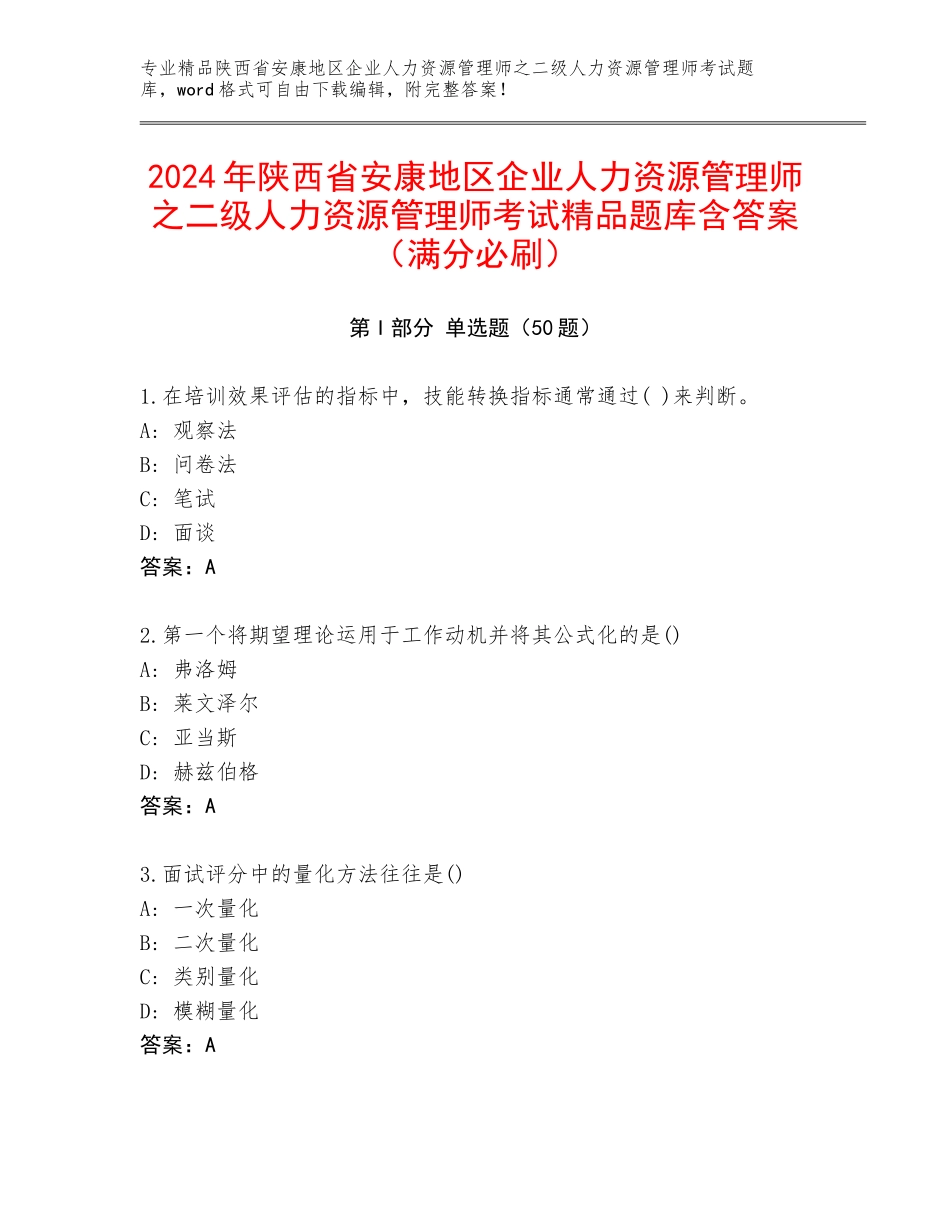 专业精品陕西省安康地区企业人力资源管理师之二级人力资源管理师考试题库，word格式可自由下载编辑，附完整答案！

2024年陕西省安康地区企业人力资源管理师之二级人力资源管理师考试精品题库含答案（满分必刷）

第Ⅰ部分 单选题（50题）

1.在培训效果评估的指标中，技能转换指标通常通过( )来判断。
A：观察法
B：问卷法
C：笔试
D：面谈
答案：A

2.第一个将期望理论运用于工作动机并将其公式化的是()
A：弗洛姆
B：莱文泽尔
C：亚当斯
D：赫兹伯格
答案：A

3.面试评分中的量化方法往往是()
A：一次量化
B：二次量化
C：类别量化
D：模糊量化
答案：A